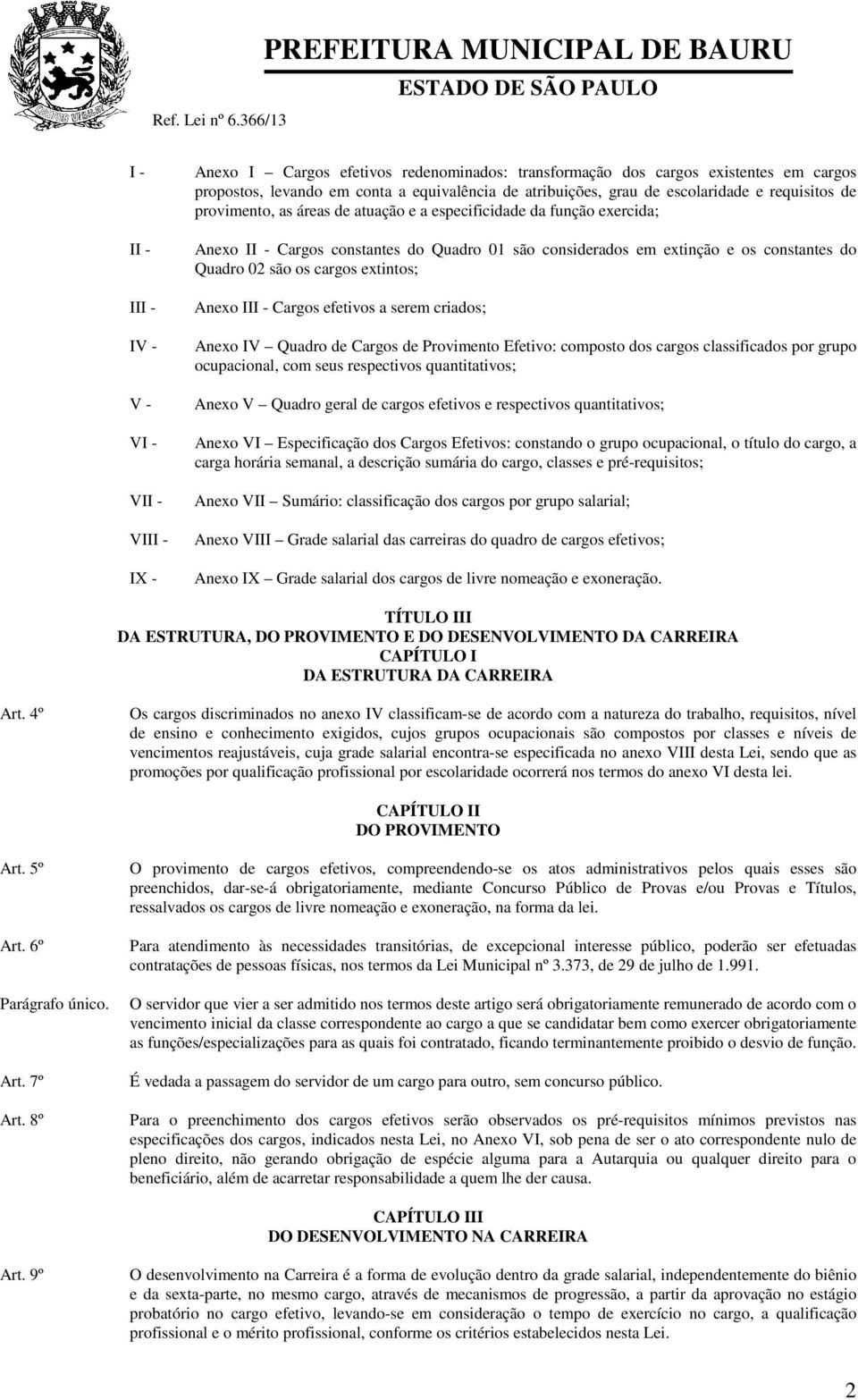 PREFEITURA MUNICIPAL DE BAURU
ESTADO DE SÃO PAULO
Ref. Lei nº 6.366/13

I - Anexo I – Cargos efetivos redenominados: transformação dos cargos existentes em cargos propostos, levando em conta a equivalência de atribuições, grau de escolaridade e requisitos de provimento, as áreas de atuação e a especificidade da função exercida;

II - Anexo II - Cargos constantes do Quadro 01 são considerados em extinção e os constantes do Quadro 02 são os cargos extintos;

III - Anexo III - Cargos efetivos a serem criados;

IV - Anexo IV – Quadro de Cargos de Provimento Efetivo: composto dos cargos classificados por grupo ocupacional, com seus respectivos quantitativos;

V - Anexo V – Quadro geral de cargos efetivos e respectivos quantitativos;

VI - Anexo VI – Especificação dos Cargos Efetivos: constando o grupo ocupacional, o título do cargo, a carga horária semanal, a descrição sumária do cargo, classes e pré-requisitos;

VII - Anexo VII – Sumário: classificação dos cargos por grupo salarial;

VIII - Anexo VIII – Grade salarial das carreiras do quadro de cargos efetivos;

IX - Anexo IX – Grade salarial dos cargos de livre nomeação e exoneração.

TÍTULO III
DA ESTRUTURA, DO PROVIMENTO E DO DESENVOLVIMENTO DA CARREIRA
CAPÍTULO I
DA ESTRUTURA DA CARREIRA

Art. 4º Os cargos discriminados no anexo IV classificam-se de acordo com a natureza do trabalho, requisitos, nível de ensino e conhecimento exigidos, cujos grupos ocupacionais são compostos por classes e níveis de vencimentos reajustáveis, cuja grade salarial encontra-se especificada no anexo VIII desta Lei, sendo que as promoções por qualificação profissional por escolaridade ocorrerá nos termos do anexo VI desta lei.

CAPÍTULO II
DO PROVIMENTO

Art. 5º O provimento de cargos efetivos, compreendendo-se os atos administrativos pelos quais esses são preenchidos, dar-se-á obrigatoriamente, mediante Concurso Público de Provas e/ou Provas e Títulos, ressalvados os cargos de livre nomeação e exoneração, na forma da lei.

Art. 6º Para atendimento às necessidades transitórias, de excepcional interesse público, poderão ser efetuadas contratações de pessoas físicas, nos termos da Lei Municipal nº 3.373, de 29 de julho de 1.991.

Parágrafo único. O servidor que vier a ser admitido nos termos deste artigo será obrigatoriamente remunerado de acordo com o vencimento inicial da classe correspondente ao cargo a que se candidatar bem como exercer obrigatoriamente as funções/especializações para as quais foi contratado, ficando terminantemente proibido o desvio de função.

Art. 7º É vedada a passagem do servidor de um cargo para outro, sem concurso público.

Art. 8º Para o preenchimento dos cargos efetivos serão observados os pré-requisitos mínimos previstos nas especificações dos cargos, indicados nesta Lei, no Anexo VI, sob pena de ser o ato correspondente nulo de pleno direito, não gerando obrigação de espécie alguma para a Autarquia ou qualquer direito para o beneficiário, além de acarretar responsabilidade a quem lhe der causa.

CAPÍTULO III
DO DESENVOLVIMENTO NA CARREIRA

Art. 9º O desenvolvimento na Carreira é a forma de evolução dentro da grade salarial, independentemente do biênio e da sexta-parte, no mesmo cargo, através de mecanismos de progressão, a partir da aprovação no estágio probatório no cargo efetivo, levando-se em consideração o tempo de exercício no cargo, a qualificação profissional e o mérito profissional, conforme os critérios estabelecidos nesta Lei.

2